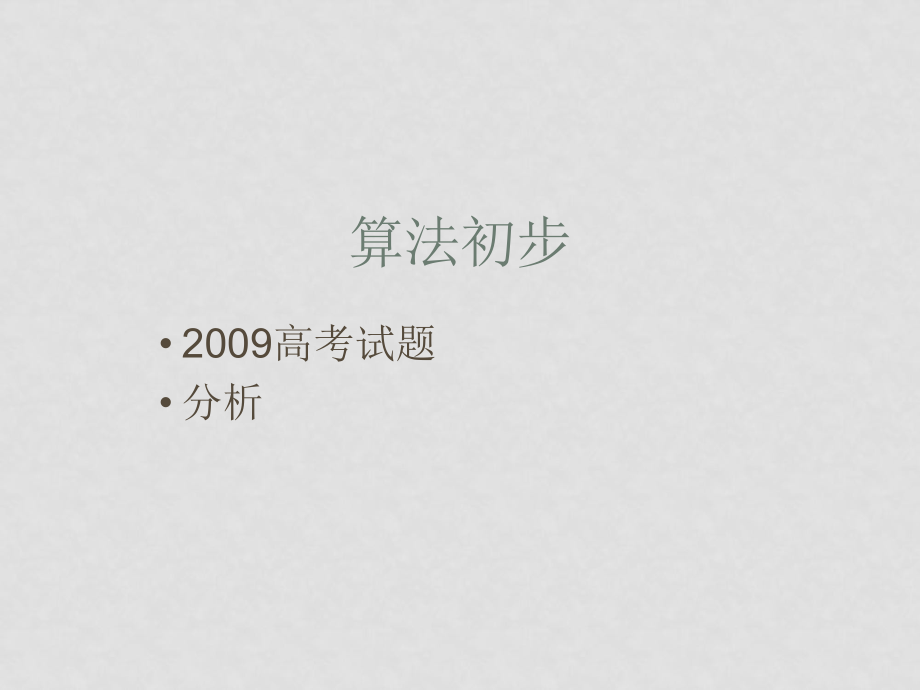 算法初步

• 2009高考试题
• 分析